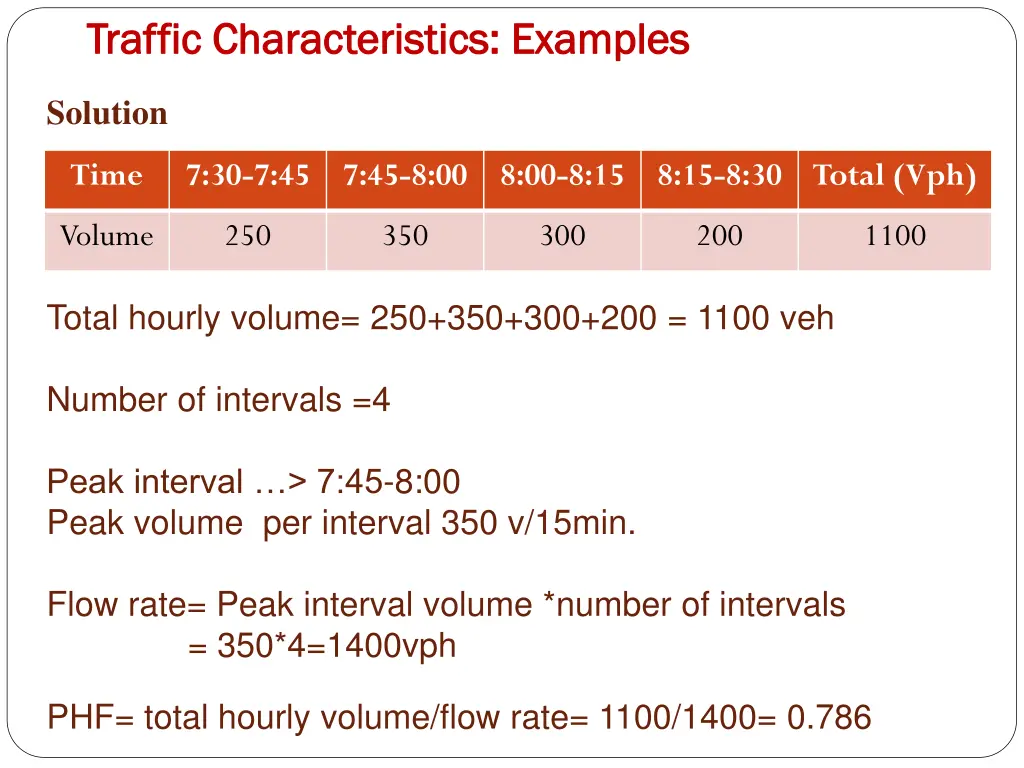 Traffic Characteristics: Examples

Solution

| Time | 7:30-7:45 | 7:45-8:00 | 8:00-8:15 | 8:15-8:30 | Total (Vph) |
|---|---|---|---|---|---|
| Volume | 250 | 350 | 300 | 200 | 1100 |

Total hourly volume= 250+350+300+200 = 1100 veh

Number of intervals =4

Peak interval …> 7:45-8:00
Peak volume per interval 350 v/15min.

Flow rate= Peak interval volume *number of intervals
= 350*4=1400vph

PHF= total hourly volume/flow rate= 1100/1400= 0.786